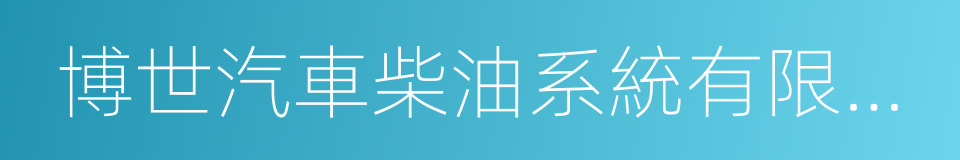 博世汽車柴油系統有限...